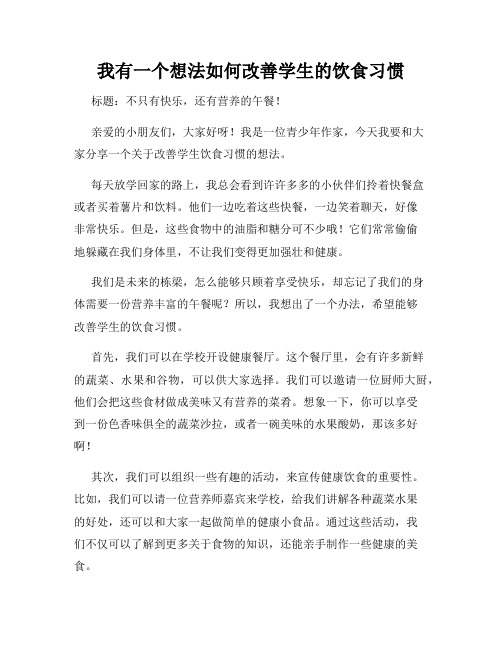 我有一个想法如何改善学生的饮食习惯

标题：不只有快乐，还有营养的午餐！

亲爱的小朋友们，大家好呀！我是一位青少年作家，今天我要和大家分享一个关于改善学生饮食习惯的想法。

每天放学回家的路上，我总会看到许许多多的小伙伴们拎着快餐盒或者买着薯片和饮料。他们一边吃着这些快餐，一边笑着聊天，好像非常快乐。但是，这些食物中的油脂和糖分可不少哦！它们常常偷偷地躲藏在我们身体里，不让我们变得更加强壮和健康。

我们是未来的栋梁，怎么能够只顾着享受快乐，却忘记了我们的身体需要一份营养丰富的午餐呢？所以，我想出了一个办法，希望能够改善学生的饮食习惯。

首先，我们可以在学校开设健康餐厅。这个餐厅里，会有许多新鲜的蔬菜、水果和谷物，可以供大家选择。我们可以邀请一位厨师大厨，他们会把这些食材做成美味又有营养的菜肴。想象一下，你可以享受到一份色香味俱全的蔬菜沙拉，或者一碗美味的水果酸奶，那该多好啊！

其次，我们可以组织一些有趣的活动，来宣传健康饮食的重要性。比如，我们可以请一位营养师嘉宾来学校，给我们讲解各种蔬菜水果的好处，还可以和大家一起做简单的健康小食品。通过这些活动，我们不仅可以了解到更多关于食物的知识，还能亲手制作一些健康的美食。